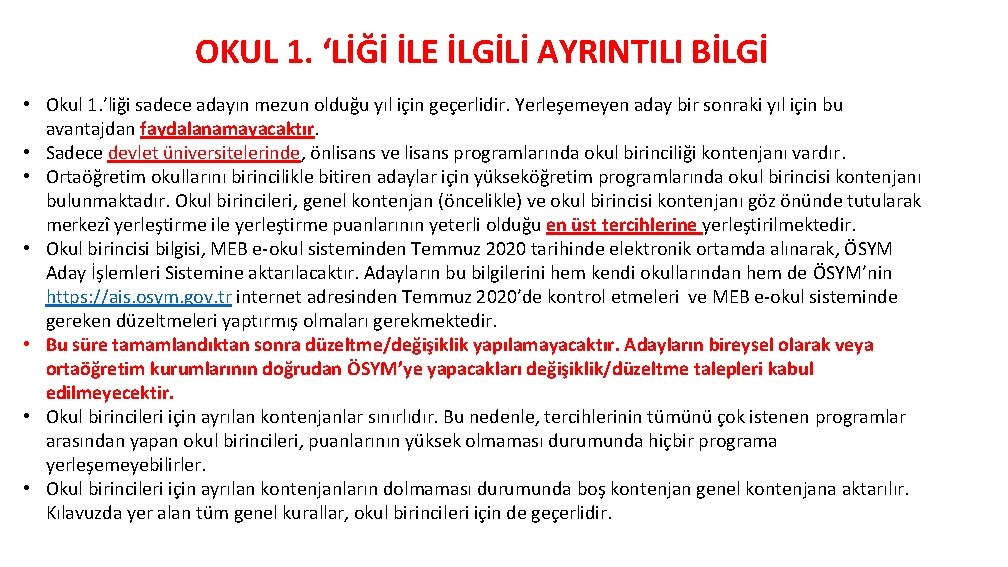 OKUL 1. ‘LİĞİ İLE İLGİLİ AYRINTILI BİLGİ

• Okul 1.’liği sadece adayın mezun olduğu yıl için geçerlidir. Yerleşemeyen aday bir sonraki yıl için bu avantajdan faydalanamayacaktır.
• Sadece devlet üniversitelerinde, önlisans ve lisans programlarında okul birinciliği kontenjanı vardır.
• Ortaöğretim okullarını birincilikle bitiren adaylar için yükseköğretim programlarında okul birincisi kontenjanı bulunmaktadır. Okul birincileri, genel kontenjan (öncelikle) ve okul birincisi kontenjanı göz önünde tutularak merkezî yerleştirme ile yerleştirme puanlarının yeterli olduğu en üst tercihlerine yerleştirilmektedir.
• Okul birincisi bilgisi, MEB e-okul sisteminden Temmuz 2020 tarihinde elektronik ortamda alınarak, ÖSYM Aday İşlemleri Sistemine aktarılacaktır. Adayların bu bilgilerini hem kendi okullarından hem de ÖSYM’nin https://ais.osym.gov.tr internet adresinden Temmuz 2020’de kontrol etmeleri ve MEB e-okul sisteminde gereken düzeltmeleri yaptırmış olmaları gerekmektedir.
• Bu süre tamamlandıktan sonra düzeltme/değişiklik yapılamayacaktır. Adayların bireysel olarak veya ortaöğretim kurumlarının doğrudan ÖSYM’ye yapacakları değişiklik/düzeltme talepleri kabul edilmeyecektir.
• Okul birincileri için ayrılan kontenjanlar sınırlıdır. Bu nedenle, tercihlerinin tümünü çok istenen programlar arasından yapan okul birincileri, puanlarının yüksek olmaması durumunda hiçbir programa yerleşemeyebilirler.
• Okul birincileri için ayrılan kontenjanların dolmaması durumunda boş kontenjan genel kontenjana aktarılır. Kılavuzda yer alan tüm genel kurallar, okul birincileri için de geçerlidir.